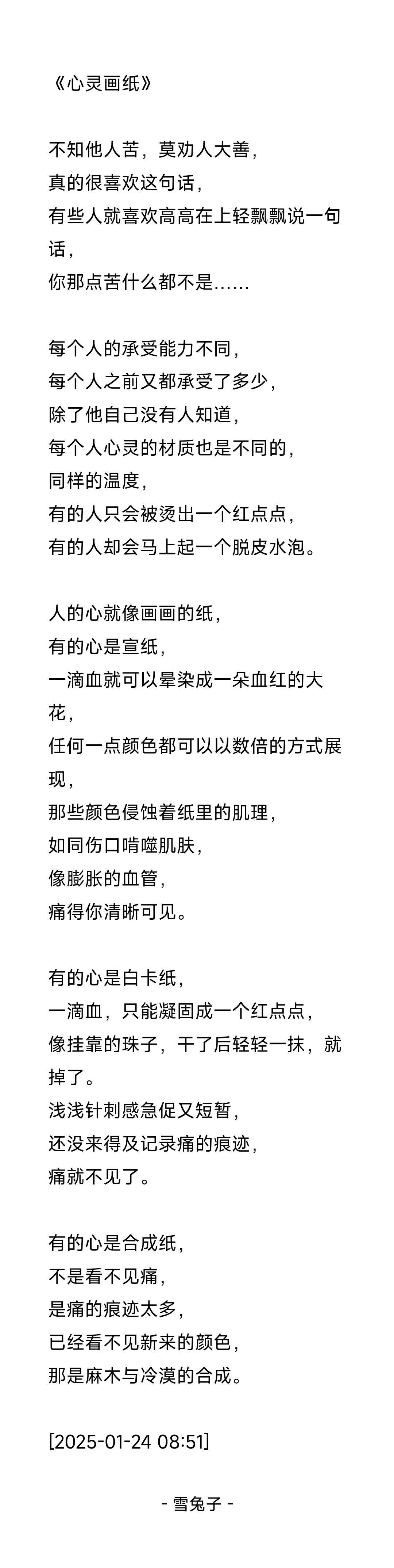 《心灵画纸》

不知他人苦，莫劝人大善，
真的很喜欢这句话，
有些人就喜欢高高在上轻飘飘说一句话，
你那点苦什么都不是……

每个人的承受能力不同，
每个人之前又都承受了多少，
除了他自己没有人知道，
每个人心灵的材质也是不同的，
同样的温度，
有的人只会被烫出一个红点点，
有的人却会马上起一个脱皮水泡。

人的心就像画画的纸，
有的心是宣纸，
一滴血就可以晕染成一朵血红的大花，
任何一点颜色都可以以数倍的方式展现，
那些颜色侵蚀着纸里的肌理，
如同伤口啃噬肌肤，
像膨胀的血管，
痛得你清晰可见。

有的心是白卡纸，
一滴血，只能凝固成一个红点点，
像挂靠的珠子，干了后轻轻一抹，就掉了。
浅浅针刺感急促又短暂，
还没来得及记录痛的痕迹，
痛就不见了。

有的心是合成纸，
不是看不见痛，
是痛的痕迹太多，
已经看不见新来的颜色，
那是麻木与冷漠的合成。

[2025-01-24 08:51]

- 雪兔子 -